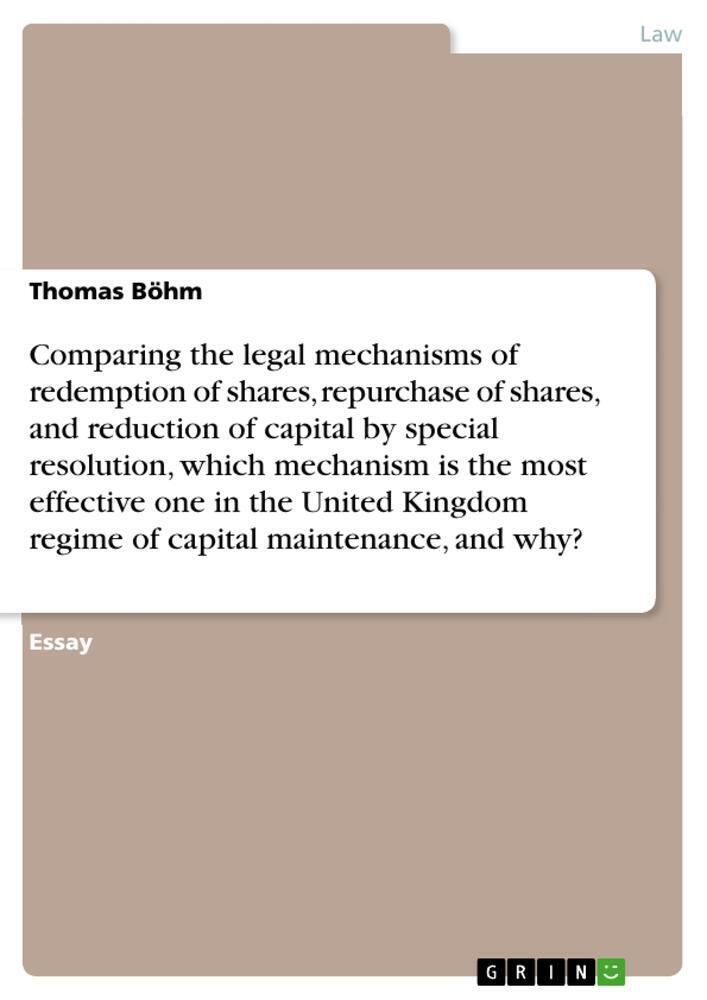 Law

Thomas Böhm

Comparing the legal mechanisms of redemption of shares, repurchase of shares, and reduction of capital by special resolution, which mechanism is the most effective one in the United Kingdom regime of capital maintenance, and why?

Essay

GRIN